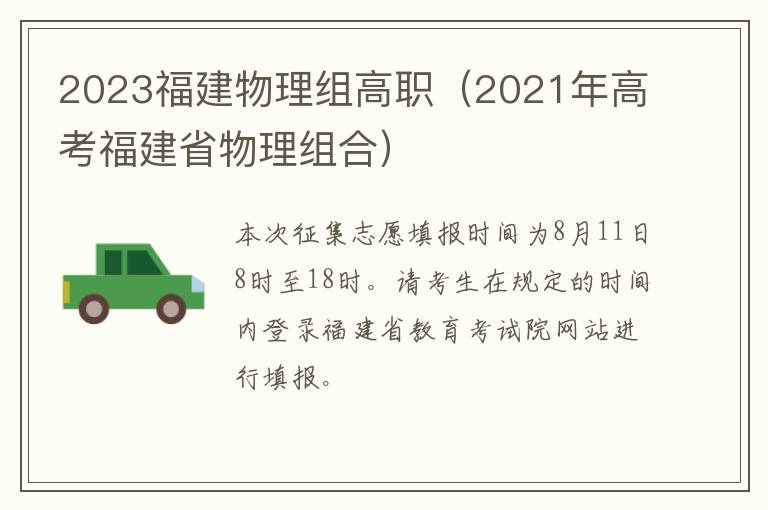 2023福建物理组高职（2021年高考福建省物理组合）

本次征集志愿填报时间为8月11日8时至18时。请考生在规定的时间内登录福建省教育考试院网站进行填报。